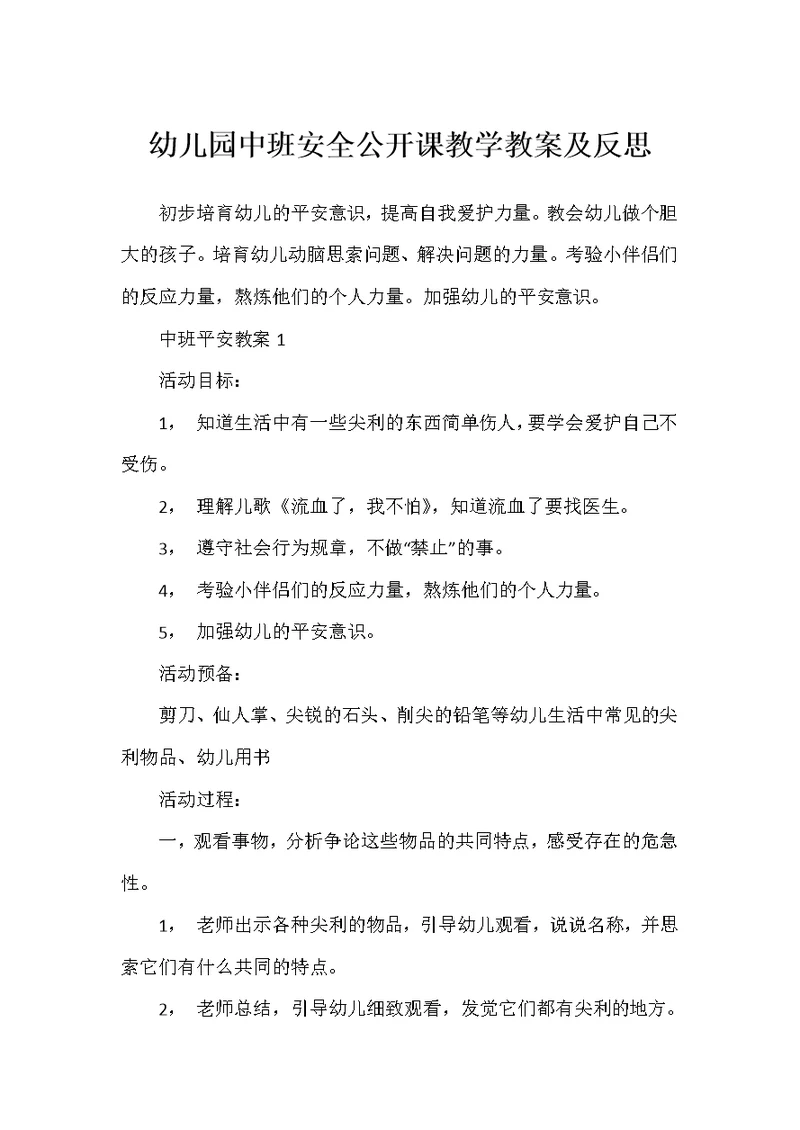 幼儿园中班安全公开课教学教案及反思

初步培育幼儿的平安意识，提高自我爱护力量。教会幼儿做个胆大的孩子。培育幼儿动脑思索问题、解决问题的力量。考验小伴侣们的反应力量，熬炼他们的个人力量。加强幼儿的平安意识。

中班平安教案 1

活动目标：

1， 知道生活中有一些尖利的东西简单伤人，要学会爱护自己不受伤。

2， 理解儿歌《流血了，我不怕》，知道流血了要找医生。

3， 遵守社会行为规章，不做"禁止"的事。

4， 考验小伴侣们的反应力量，熬炼他们的个人力量。

5， 加强幼儿的平安意识。

活动预备：

剪刀、仙人掌、尖锐的石头、削尖的铅笔等幼儿生活中常见的尖利物品、幼儿用书

活动过程：

一，观看事物，分析争论这些物品的共同特点，感受存在的危急性。

1， 老师出示各种尖利的物品，引导幼儿观看，说说名称，并思索它们有什么共同的特点。

2， 老师总结，引导幼儿细致观看，发觉它们都有尖利的地方。